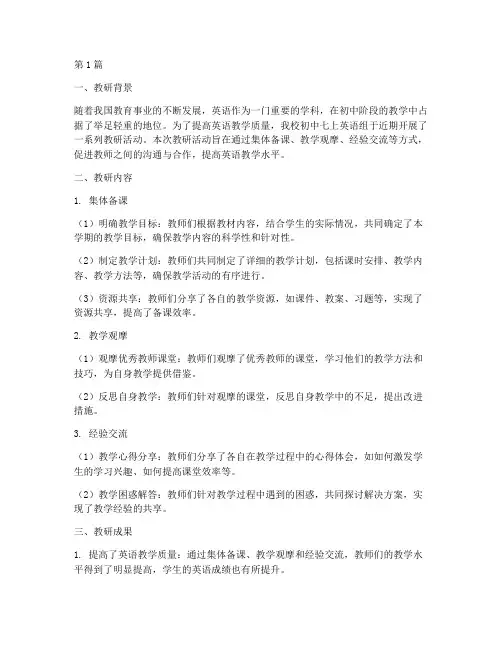 第1篇

一、教研背景

随着我国教育事业的不断发展，英语作为一门重要的学科，在初中阶段的教学中占据了举足轻重的地位。为了提高英语教学质量，我校初中七上英语组于近期开展了一系列教研活动。本次教研活动旨在通过集体备课、教学观摩、经验交流等方式，促进教师之间的沟通与合作，提高英语教学水平。

二、教研内容

1. 集体备课

（1）明确教学目标：教师们根据教材内容，结合学生的实际情况，共同确定了本学期的教学目标，确保教学内容的科学性和针对性。

（2）制定教学计划：教师们共同制定了详细的教学计划，包括课时安排、教学内容、教学方法等，确保教学活动的有序进行。

（3）资源共享：教师们分享了各自的教学资源，如课件、教案、习题等，实现了资源共享，提高了备课效率。

2. 教学观摩

（1）观摩优秀教师课堂：教师们观摩了优秀教师的课堂，学习他们的教学方法和技巧，为自身教学提供借鉴。

（2）反思自身教学：教师们针对观摩的课堂，反思自身教学中的不足，提出改进措施。

3. 经验交流

（1）教学心得分享：教师们分享了各自在教学过程中的心得体会，如如何激发学生的学习兴趣、如何提高课堂效率等。

（2）教学困惑解答：教师们针对教学过程中遇到的困惑，共同探讨解决方案，实现了教学经验的共享。

三、教研成果

1. 提高了英语教学质量：通过集体备课、教学观摩和经验交流，教师们的教学水平得到了明显提高，学生的英语成绩也有所提升。